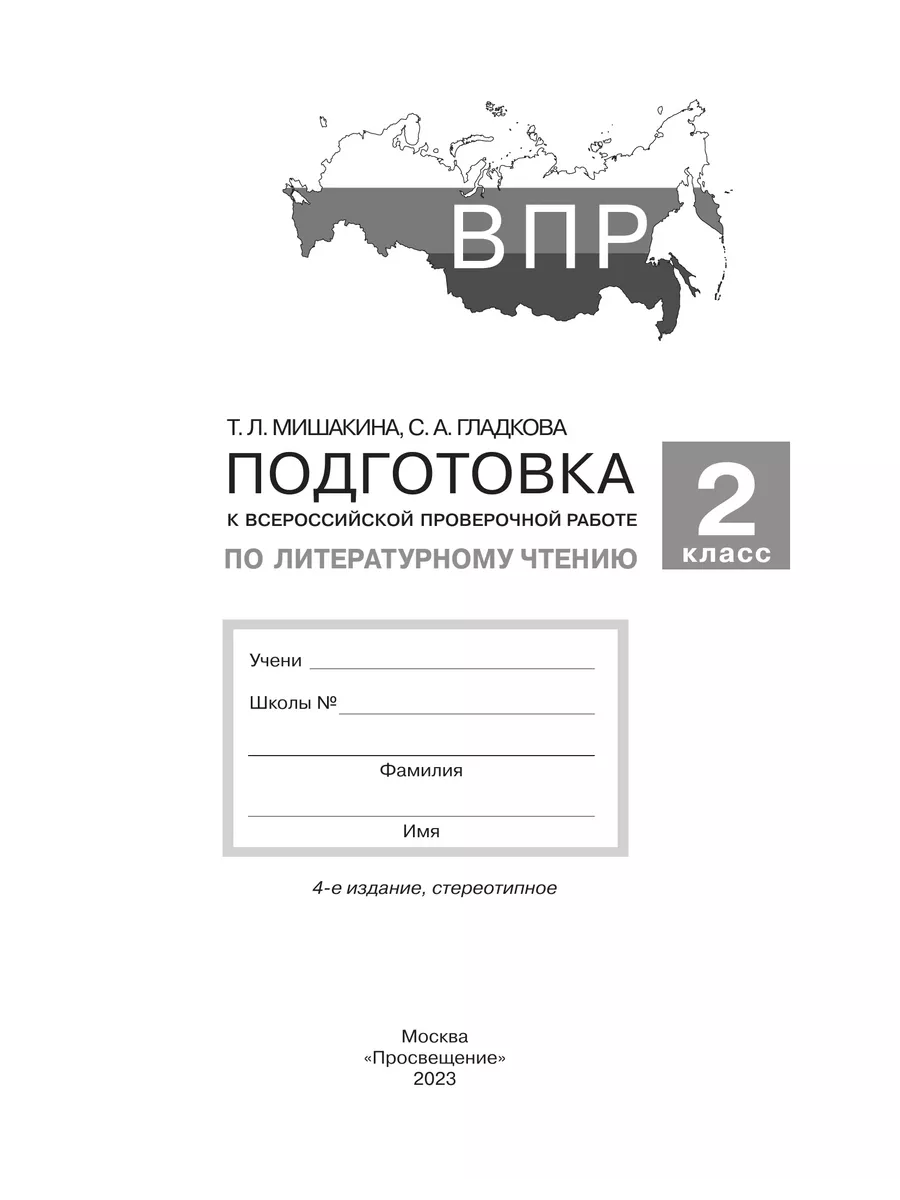 ВПР

Т. Л. МИШАКИНА, С. А. ГЛАДКОВА

ПОДГОТОВКА

К ВСЕРОССИЙСКОЙ ПРОВЕРОЧНОЙ РАБОТЕ

ПО ЛИТЕРАТУРНОМУ ЧТЕНИЮ

2 класс

Учени

Школы №

Фамилия

Имя

4-е издание, стереотипное

Москва
«Просвещение»
2023